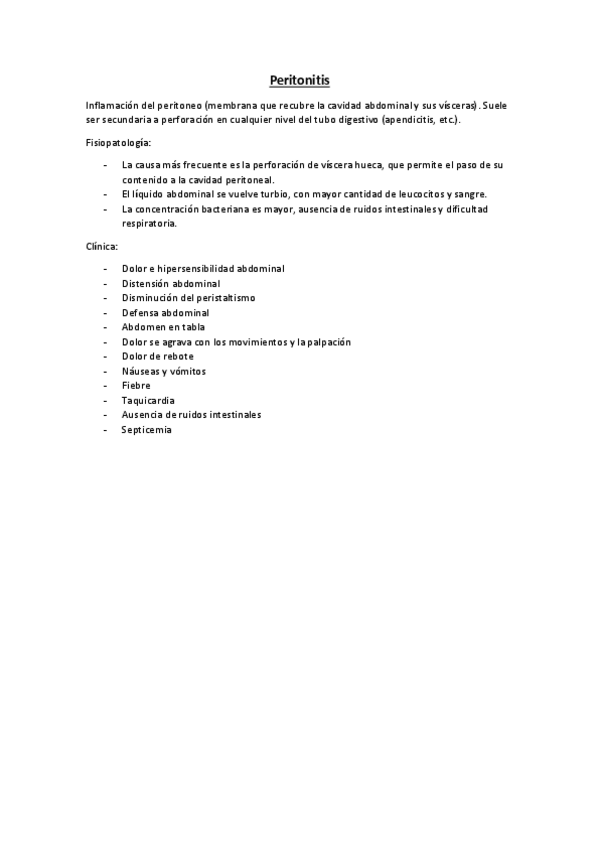 Peritonitis

Inflamación del peritoneo (membrana que recubre la cavidad abdominal y sus vísceras). Suele ser secundaria a perforación en cualquier nivel del tubo digestivo (apendicitis, etc.).

Fisiopatología:

- La causa más frecuente es la perforación de víscera hueca, que permite el paso de su contenido a la cavidad peritoneal.
- El líquido abdominal se vuelve turbio, con mayor cantidad de leucocitos y sangre.
- La concentración bacteriana es mayor, ausencia de ruidos intestinales y dificultad respiratoria.

Clínica:

- Dolor e hipersensibilidad abdominal
- Distensión abdominal
- Disminución del peristaltismo
- Defensa abdominal
- Abdomen en tabla
- Dolor se agrava con los movimientos y la palpación
- Dolor de rebote
- Náuseas y vómitos
- Fiebre
- Taquicardia
- Ausencia de ruidos intestinales
- Septicemia